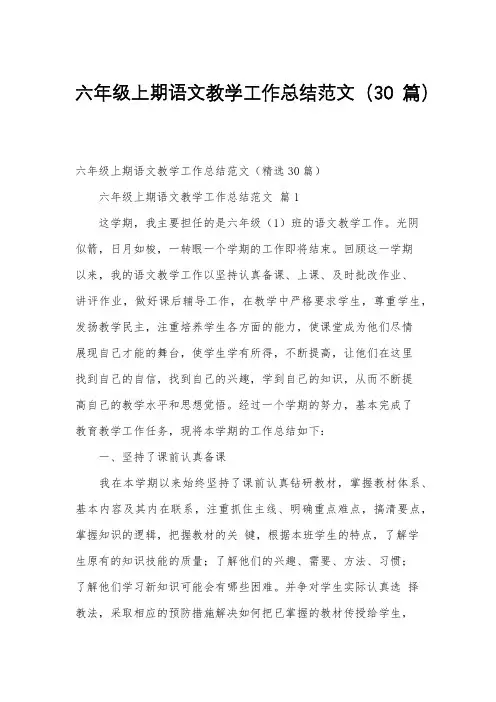 六年级上期语文教学工作总结范文（30 篇）

六年级上期语文教学工作总结范文（精选 30 篇）

六年级上期语文教学工作总结范文 篇 1

这学期，我主要担任的是六年级（1）班的语文教学工作。光阴似箭，日月如梭，一转眼一个学期的工作即将结束。回顾这一学期以来，我的语文教学工作以坚持认真备课、上课、及时批改作业、讲评作业，做好课后辅导工作，在教学中严格要求学生，尊重学生，发扬教学民主，注重培养学生各方面的能力，使课堂成为他们尽情展现自己才能的舞台，使学生学有所得，不断提高，让他们在这里找到自己的自信，找到自己的兴趣，学到自己的知识，从而不断提高自己的教学水平和思想觉悟。经过一个学期的努力，基本完成了教育教学工作任务，现将本学期的工作总结如下：

一、坚持了课前认真备课

我在本学期以来始终坚持了课前认真钻研教材，掌握教材体系、基本内容及其内在联系，注重抓住主线、明确重点难点，搞清要点，掌握知识的逻辑，把握教材的关 键，根据本班学生的特点，了解学生原有的知识技能的质量；了解他们的兴趣、需要、方法、习惯；了解他们学习新知识可能会有哪些困难。并争对学生实际认真选 择教法，采取相应的预防措施解决如何把已掌握的教材传授给学生，